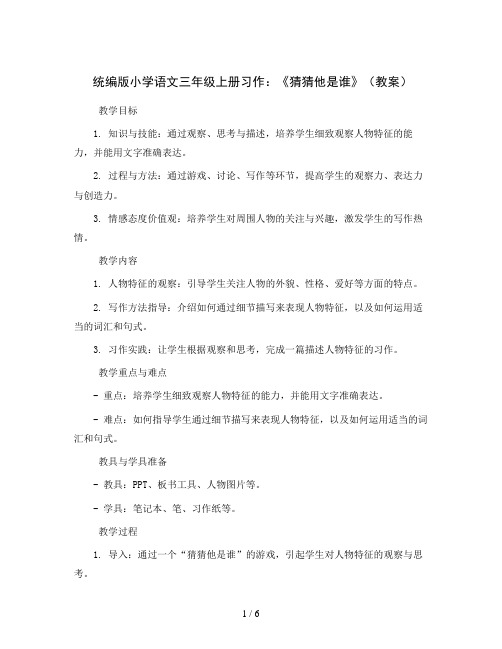 统编版小学语文三年级上册习作：《猜猜他是谁》（教案）

教学目标

1. 知识与技能：通过观察、思考与描述，培养学生细致观察人物特征的能力，并能用文字准确表达。

2. 过程与方法：通过游戏、讨论、写作等环节，提高学生的观察力、表达力与创造力。

3. 情感态度价值观：培养学生对周围人物的关注与兴趣，激发学生的写作热情。

教学内容

1. 人物特征的观察：引导学生关注人物的外貌、性格、爱好等方面的特点。

2. 写作方法指导：介绍如何通过细节描写来表现人物特征，以及如何运用适当的词汇和句式。

3. 习作实践：让学生根据观察和思考，完成一篇描述人物特征的习作。

教学重点与难点

- 重点：培养学生细致观察人物特征的能力，并能用文字准确表达。

- 难点：如何指导学生通过细节描写来表现人物特征，以及如何运用适当的词汇和句式。

教具与学具准备

- 教具：PPT、板书工具、人物图片等。

- 学具：笔记本、笔、习作纸等。

教学过程

1. 导入：通过一个“猜猜他是谁”的游戏，引起学生对人物特征的观察与思考。

1 / 6